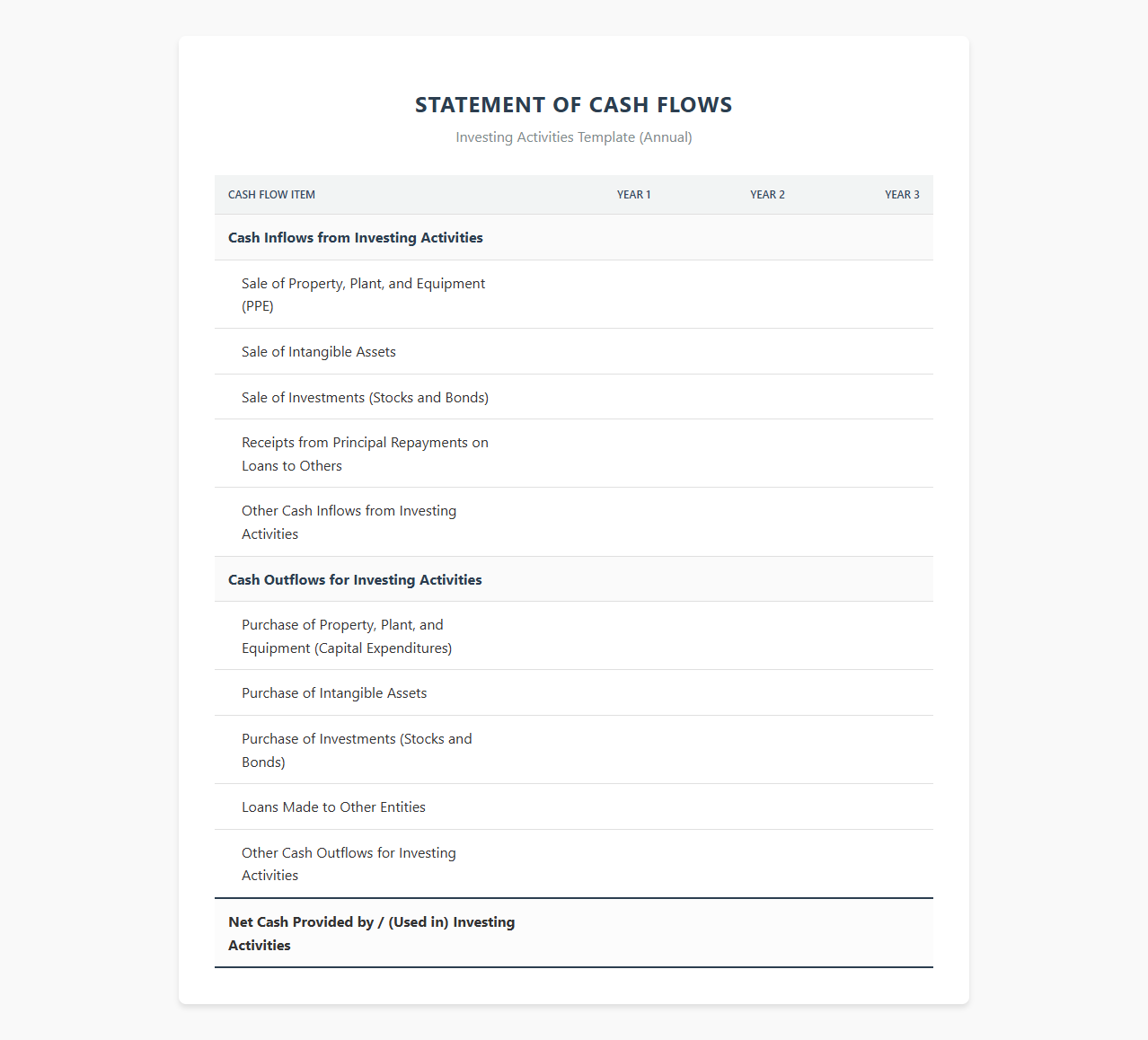 STATEMENT OF CASH FLOWS

Investing Activities Template (Annual)

| CASH FLOW ITEM | YEAR 1 | YEAR 2 | YEAR 3 |
|---|---|---|---|
| Cash Inflows from Investing Activities | | | |
| Sale of Property, Plant, and Equipment (PPE) | | | |
| Sale of Intangible Assets | | | |
| Sale of Investments (Stocks and Bonds) | | | |
| Receipts from Principal Repayments on Loans to Others | | | |
| Other Cash Inflows from Investing Activities | | | |
| Cash Outflows for Investing Activities | | | |
| Purchase of Property, Plant, and Equipment (Capital Expenditures) | | | |
| Purchase of Intangible Assets | | | |
| Purchase of Investments (Stocks and Bonds) | | | |
| Loans Made to Other Entities | | | |
| Other Cash Outflows for Investing Activities | | | |
| Net Cash Provided by / (Used in) Investing Activities | | | |